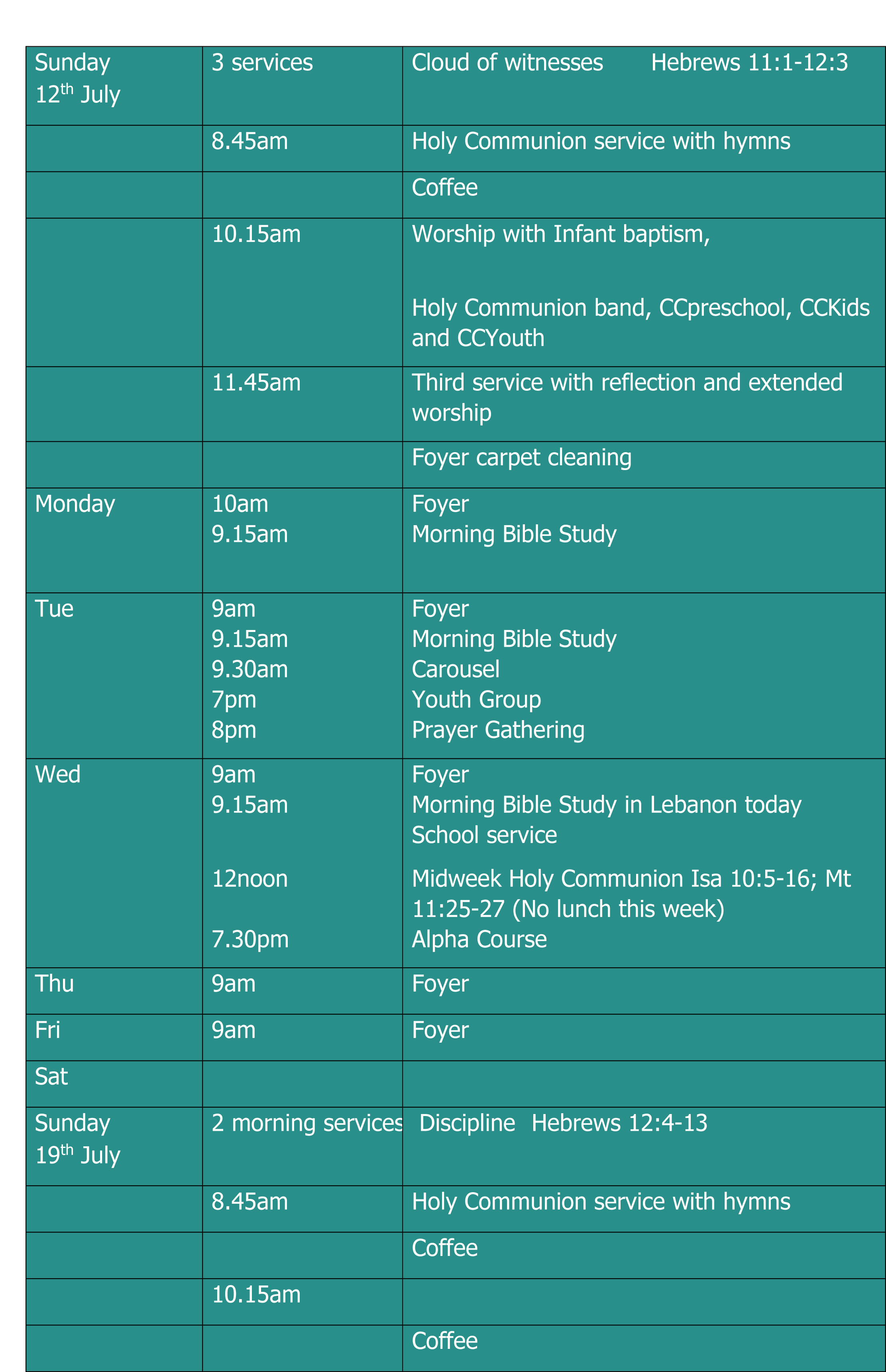 | Sunday 12th July | 3 services | Cloud of witnesses Hebrews 11:1-12:3 |
|---|---|---|
|  | 8.45am | Holy Communion service with hymns |
|  |  | Coffee |
|  | 10.15am | Worship with Infant baptism, Holy Communion band, CCpreschool, CCKids and CCYouth |
|  | 11.45am | Third service with reflection and extended worship |
|  |  | Foyer carpet cleaning |
| Monday | 10am 9.15am | Foyer Morning Bible Study |
| Tue | 9am 9.15am 9.30am 7pm 8pm | Foyer Morning Bible Study Carousel Youth Group Prayer Gathering |
| Wed | 9am 9.15am 12noon 7.30pm | Foyer Morning Bible Study in Lebanon today School service Midweek Holy Communion Isa 10:5-16; Mt 11:25-27 (No lunch this week) Alpha Course |
| Thu | 9am | Foyer |
| Fri | 9am | Foyer |
| Sat |  |  |
| Sunday 19th July | 2 morning services | Discipline Hebrews 12:4-13 |
|  | 8.45am | Holy Communion service with hymns |
|  |  | Coffee |
|  | 10.15am |  |
|  |  | Coffee |